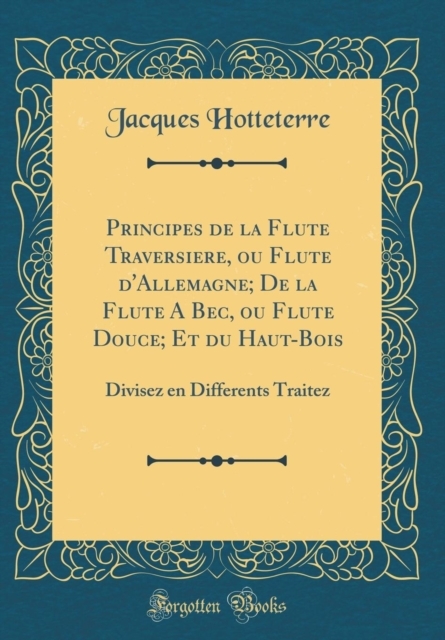 Jacques Hotteterre

Principes de la Flute Traversiere, ou Flute d'Allemagne; De la Flute A Bec, ou Flute Douce; Et du Haut-Bois

Divisez en Differents Traitez

Forgotten Books